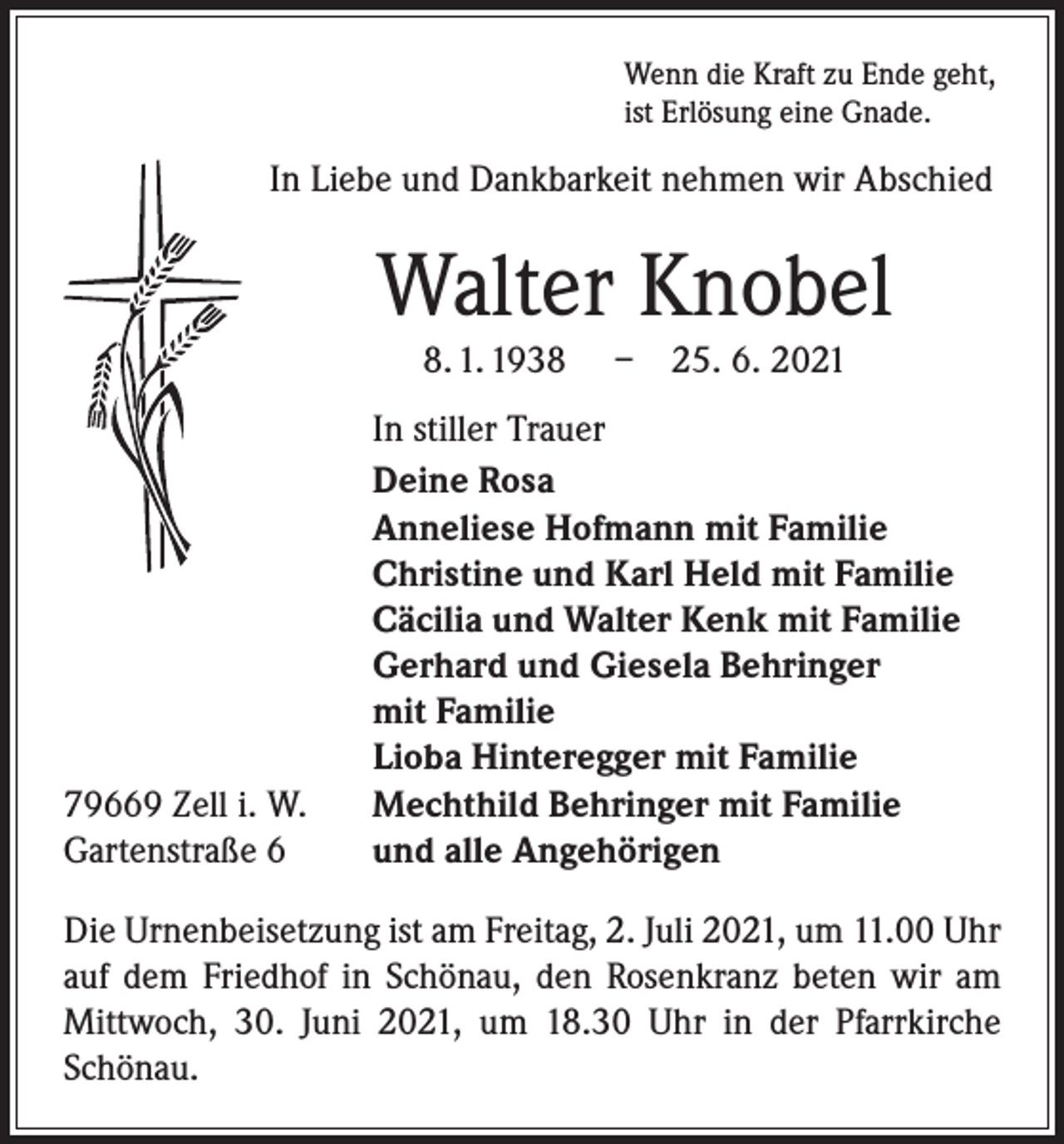 Wenn die Kraft zu Ende geht,
ist Erlösung eine Gnade.

In Liebe und Dankbarkeit nehmen wir Abschied

Walter Knobel

8. 1. 1938 – 25. 6. 2021

In stiller Trauer

Deine Rosa
Anneliese Hofmann mit Familie
Christine und Karl Held mit Familie
Cäcilia und Walter Kenk mit Familie
Gerhard und Giesela Behringer mit Familie
Lioba Hinteregger mit Familie
Mechthild Behringer mit Familie
und alle Angehörigen

79669 Zell i. W.
Gartenstraße 6

Die Urnenbeisetzung ist am Freitag, 2. Juli 2021, um 11.00 Uhr auf dem Friedhof in Schönau, den Rosenkranz beten wir am Mittwoch, 30. Juni 2021, um 18.30 Uhr in der Pfarrkirche Schönau.